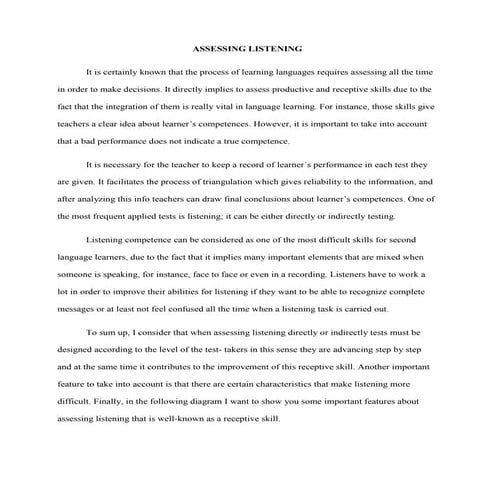 ASSESSING LISTENING

It is certainly known that the process of learning languages requires assessing all the time in order to make decisions. It directly implies to assess productive and receptive skills due to the fact that the integration of them is really vital in language learning. For instance, those skills give teachers a clear idea about learner's competences. However, it is important to take into account that a bad performance does not indicate a true competence.

It is necessary for the teacher to keep a record of learner's performance in each test they are given. It facilitates the process of triangulation which gives reliability to the information, and after analyzing this info teachers can draw final conclusions about learner's competences. One of the most frequent applied tests is listening; it can be either directly or indirectly testing.

Listening competence can be considered as one of the most difficult skills for second language learners, due to the fact that it implies many important elements that are mixed when someone is speaking, for instance, face to face or even in a recording. Listeners have to work a lot in order to improve their abilities for listening if they want to be able to recognize complete messages or at least not feel confused all the time when a listening task is carried out.

To sum up, I consider that when assessing listening directly or indirectly tests must be designed according to the level of the test- takers in this sense they are advancing step by step and at the same time it contributes to the improvement of this receptive skill. Another important feature to take into account is that there are certain characteristics that make listening more difficult. Finally, in the following diagram I want to show you some important features about assessing listening that is well-known as a receptive skill.